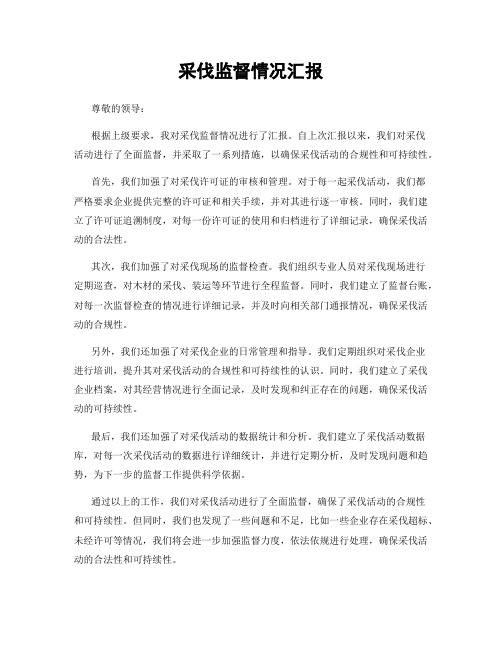 采伐监督情况汇报

尊敬的领导：

根据上级要求，我对采伐监督情况进行了汇报。自上次汇报以来，我们对采伐活动进行了全面监督，并采取了一系列措施，以确保采伐活动的合规性和可持续性。

首先，我们加强了对采伐许可证的审核和管理。对于每一起采伐活动，我们都严格要求企业提供完整的许可证和相关手续，并对其进行逐一审核。同时，我们建立了许可证追溯制度，对每一份许可证的使用和归档进行了详细记录，确保采伐活动的合法性。

其次，我们加强了对采伐现场的监督检查。我们组织专业人员对采伐现场进行定期巡查，对木材的采伐、装运等环节进行全程监督。同时，我们建立了监督台账，对每一次监督检查的情况进行详细记录，并及时向相关部门通报情况，确保采伐活动的合规性。

另外，我们还加强了对采伐企业的日常管理和指导。我们定期组织对采伐企业进行培训，提升其对采伐活动的合规性和可持续性的认识。同时，我们建立了采伐企业档案，对其经营情况进行全面记录，及时发现和纠正存在的问题，确保采伐活动的可持续性。

最后，我们还加强了对采伐活动的数据统计和分析。我们建立了采伐活动数据库，对每一次采伐活动的数据进行详细统计，并进行定期分析，及时发现问题和趋势，为下一步的监督工作提供科学依据。

通过以上的工作，我们对采伐活动进行了全面监督，确保了采伐活动的合规性和可持续性。但同时，我们也发现了一些问题和不足，比如一些企业存在采伐超标、未经许可等情况，我们将会进一步加强监督力度，依法依规进行处理，确保采伐活动的合法性和可持续性。